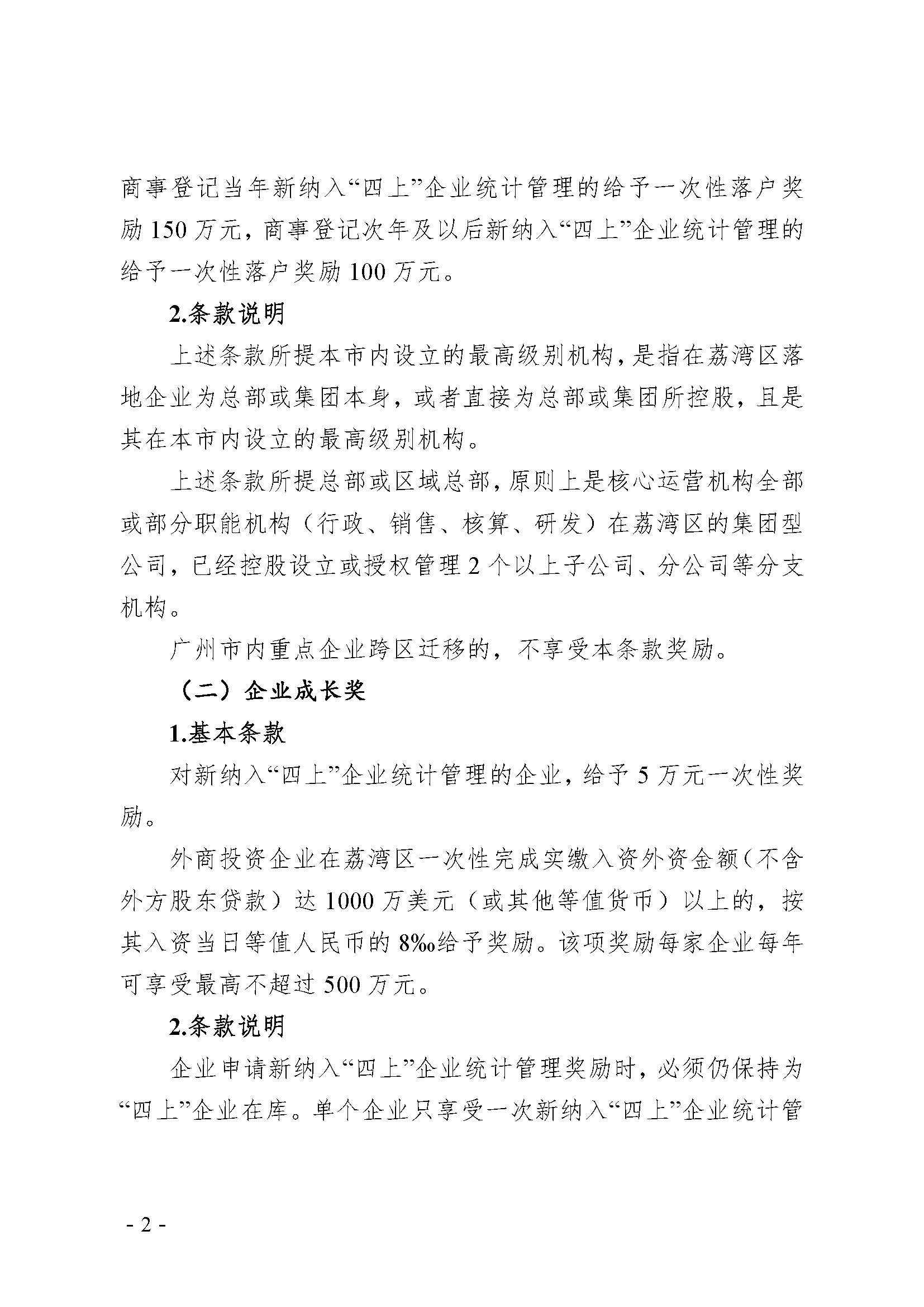 商事登记当年新纳入“四上”企业统计管理的给予一次性落户奖励 150 万元，商事登记次年及以后新纳入“四上”企业统计管理的给予一次性落户奖励 100 万元。

2.条款说明

上述条款所提本市内设立的最高级别机构，是指在荔湾区落地企业为总部或集团本身，或者直接为总部或集团所控股，且是其在本市内设立的最高级别机构。

上述条款所提总部或区域总部，原则上是核心运营机构全部或部分职能机构（行政、销售、核算、研发）在荔湾区的集团型公司，已经控股设立或授权管理 2 个以上子公司、分公司等分支机构。

广州市内重点企业跨区迁移的，不享受本条款奖励。

（二）企业成长奖

1.基本条款

对新纳入“四上”企业统计管理的企业，给予 5 万元一次性奖励。

外商投资企业在荔湾区一次性完成实缴入资外资金额（不含外方股东贷款）达 1000 万美元（或其他等值货币）以上的，按其入资当日等值人民币的 8‰给予奖励。该项奖励每家企业每年可享受最高不超过 500 万元。

2.条款说明

企业申请新纳入“四上”企业统计管理奖励时，必须仍保持为“四上”企业在库。单个企业只享受一次新纳入“四上”企业统计管

- 2 -